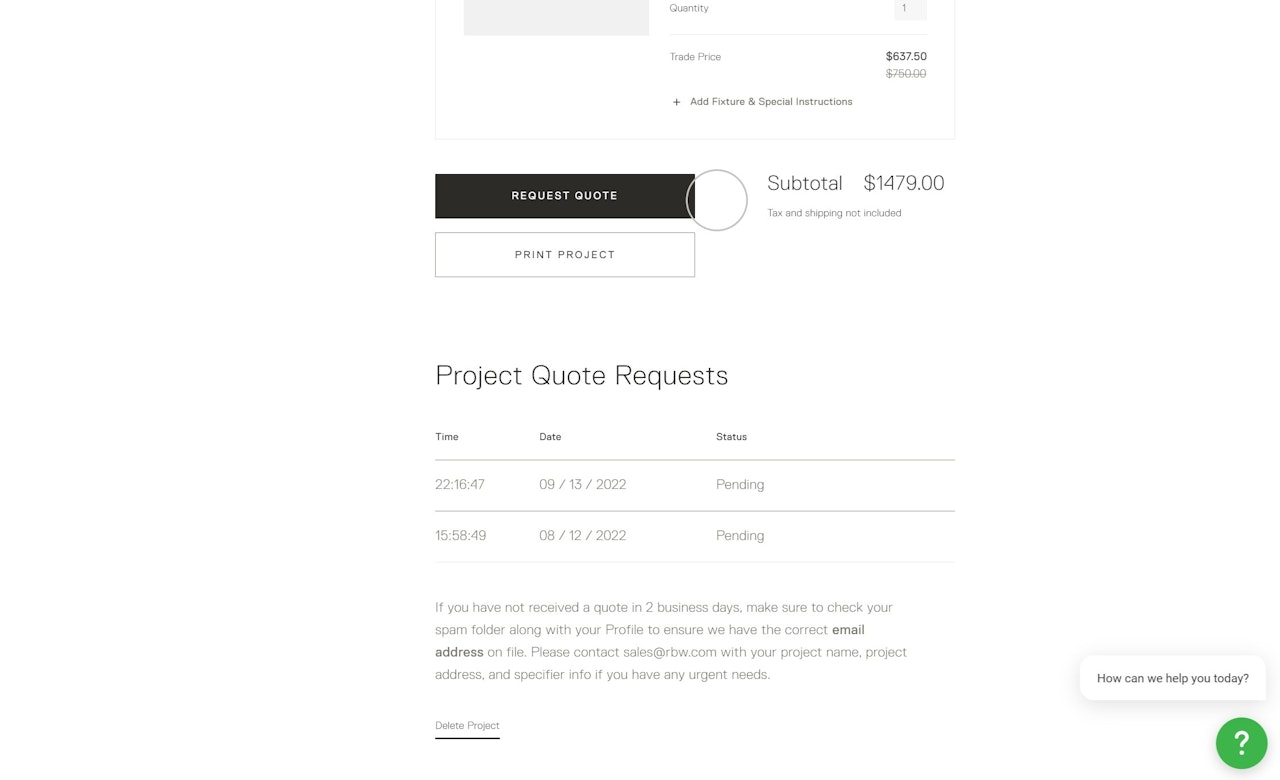 Quantity 1

Trade Price $637.50
$750.00

+ Add Fixture & Special Instructions

REQUEST QUOTE

PRINT PROJECT

Subtotal $1479.00
Tax and shipping not included

Project Quote Requests

| Time | Date | Status |
|---|---|---|
| 22:16:47 | 09 / 13 / 2022 | Pending |
| 15:58:49 | 08 / 12 / 2022 | Pending |

If you have not received a quote in 2 business days, make sure to check your spam folder along with your Profile to ensure we have the correct email address on file. Please contact sales@rbw.com with your project name, project address, and specifier info if you have any urgent needs.

Delete Project

How can we help you today?

?